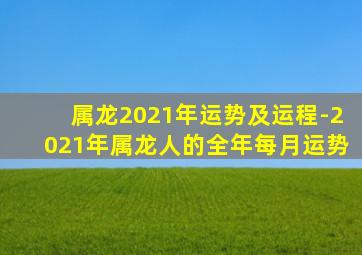 属龙2021年运势及运程-2021年属龙人的全年每月运势